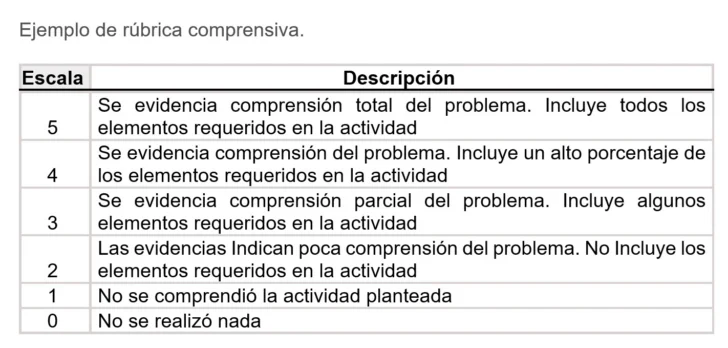 Ejemplo de rúbrica comprensiva.

| Escala | Descripción |
|---|---|
| 5 | Se evidencia comprensión total del problema. Incluye todos los elementos requeridos en la actividad |
| 4 | Se evidencia comprensión del problema. Incluye un alto porcentaje de los elementos requeridos en la actividad |
| 3 | Se evidencia comprensión parcial del problema. Incluye algunos elementos requeridos en la actividad |
| 2 | Las evidencias Indican poca comprensión del problema. No Incluye los elementos requeridos en la actividad |
| 1 | No se comprendió la actividad planteada |
| 0 | No se realizó nada |